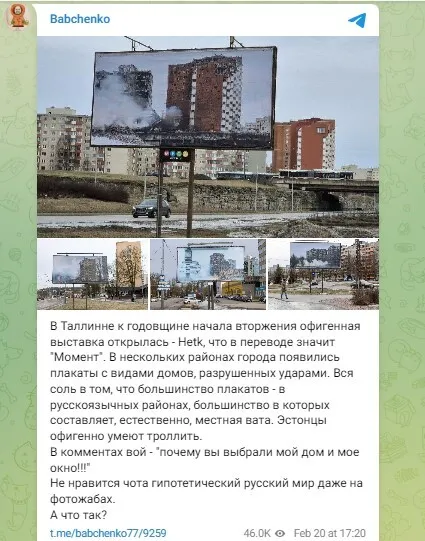 Babchenko

В Таллинне к годовщине начала вторжения офигенная выставка открылась - Hetk, что в переводе значит "Момент". В нескольких районах города появились плакаты с видами домов, разрушенных ударами. Вся соль в том, что большинство плакатов - в русскоязычных районах, большинство в которых составляет, естественно, местная вата. Эстонцы офигенно умеют троллить.
В комментах вой - "почему вы выбрали мой дом и мое окно!!!"
Не нравится чота гипотетический русский мир даже на фотожабах.
А что так?

t.me/babchenko77/9259 46.0K Feb 20 at 17:20